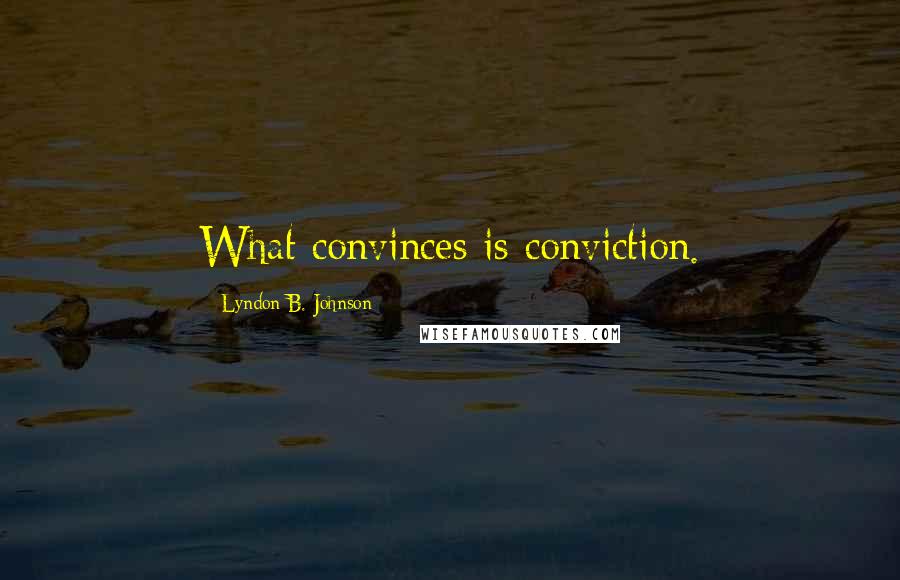 What convinces is conviction.

Lyndon B. Johnson

WISEFAMOUSQUOTES.COM